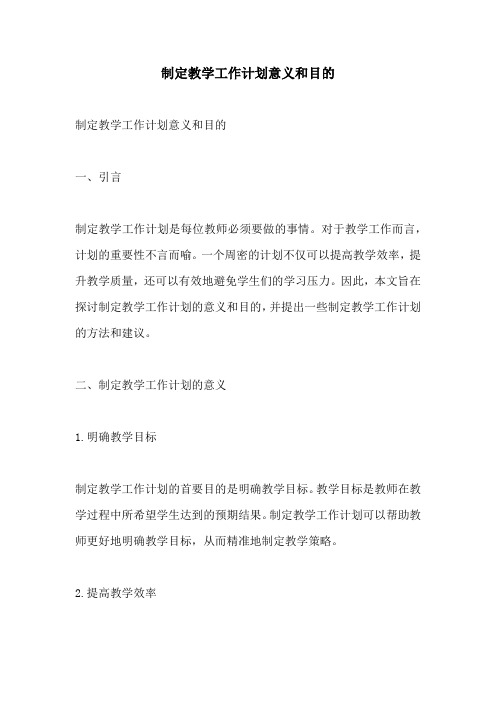 制定教学工作计划意义和目的

制定教学工作计划意义和目的

一、引言

制定教学工作计划是每位教师必须要做的事情。对于教学工作而言，计划的重要性不言而喻。一个周密的计划不仅可以提高教学效率，提升教学质量，还可以有效地避免学生们的学习压力。因此，本文旨在探讨制定教学工作计划的意义和目的，并提出一些制定教学工作计划的方法和建议。

二、制定教学工作计划的意义

1.明确教学目标

制定教学工作计划的首要目的是明确教学目标。教学目标是教师在教学过程中所希望学生达到的预期结果。制定教学工作计划可以帮助教师更好地明确教学目标，从而精准地制定教学策略。

2.提高教学效率